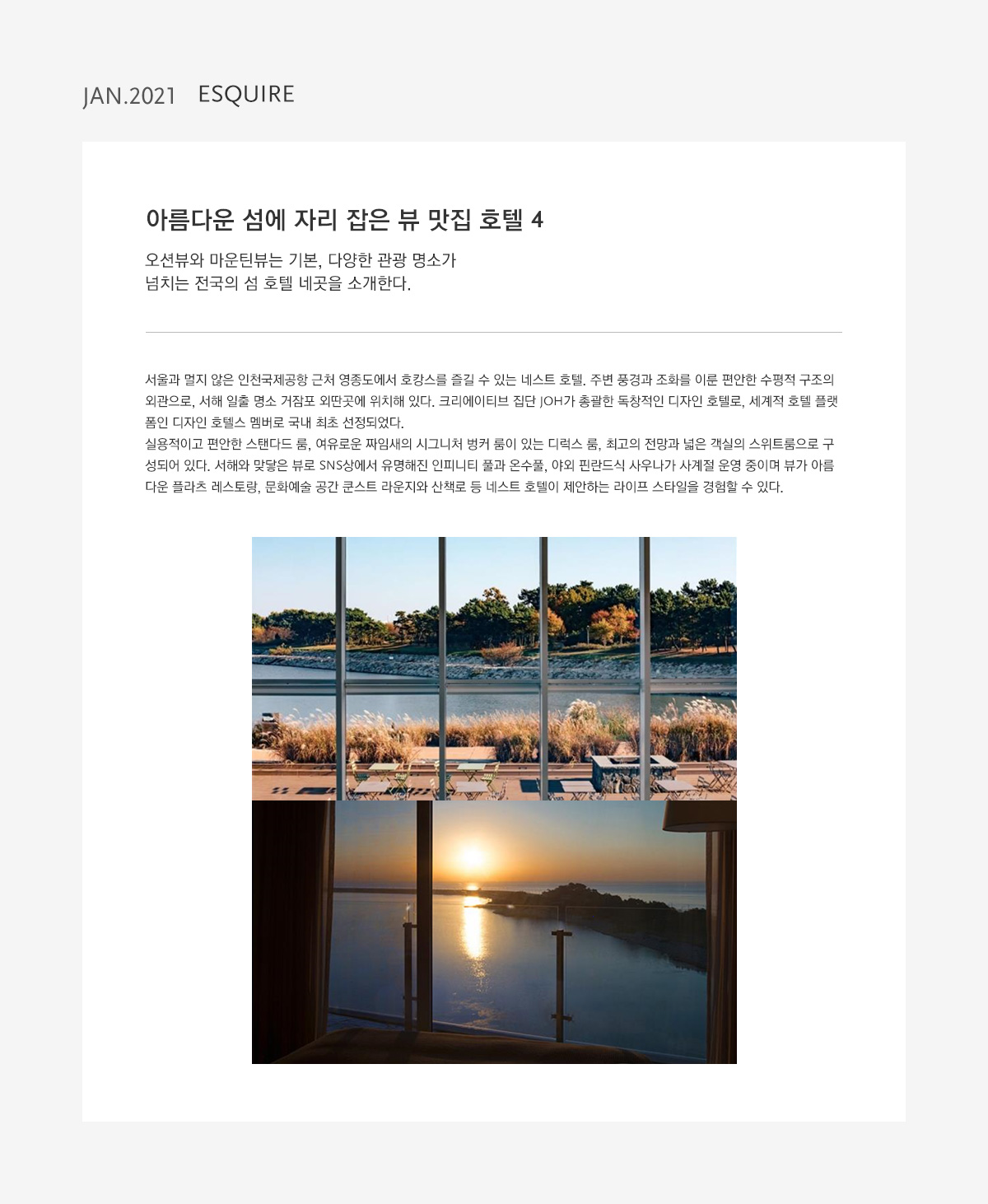 JAN.2021 ESQUIRE

아름다운 섬에 자리 잡은 뷰 맛집 호텔 4

오션뷰와 마운틴뷰는 기본, 다양한 관광 명소가 넘치는 전국의 섬 호텔 네곳을 소개한다.

서울과 멀지 않은 인천국제공항 근처 영종도에서 호캉스를 즐길 수 있는 네스트 호텔. 주변 풍경과 조화를 이룬 편안한 수평적 구조의 외관으로, 서해 일출 명소 거잠포 외딴곳에 위치해 있다. 크리에이티브 집단 JOH가 총괄한 독창적인 디자인 호텔로, 세계적 호텔 플랫폼인 디자인 호텔스 멤버로 국내 최초 선정되었다.
실용적이고 편안한 스탠다드 룸, 여유로운 짜임새의 시그니처 벙커 룸이 있는 디럭스 룸, 최고의 전망과 넓은 객실의 스위트룸으로 구성되어 있다. 서해와 맞닿은 뷰로 SNS상에서 유명해진 인피니티 풀과 온수풀, 야외 핀란드식 사우나가 사계절 운영 중이며 뷰가 아름다운 플라츠 레스토랑, 문화예술 공간 쿤스트 라운지와 산책로 등 네스트 호텔이 제안하는 라이프 스타일을 경험할 수 있다.